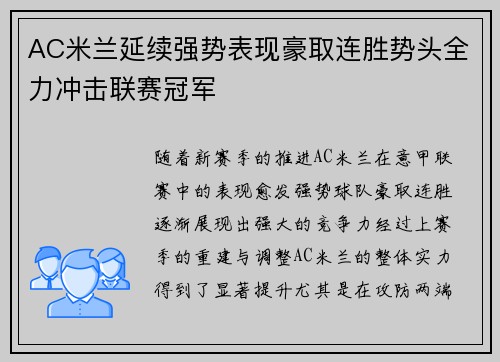 AC米兰延续强势表现豪取连胜势头全力冲击联赛冠军

随着新赛季的推进AC米兰在意甲联赛中的表现愈发强势球队豪取连胜逐渐展现出强大的竞争力经过上赛季的重建与调整AC米兰的整体实力得到了显著提升尤其是在攻防两端